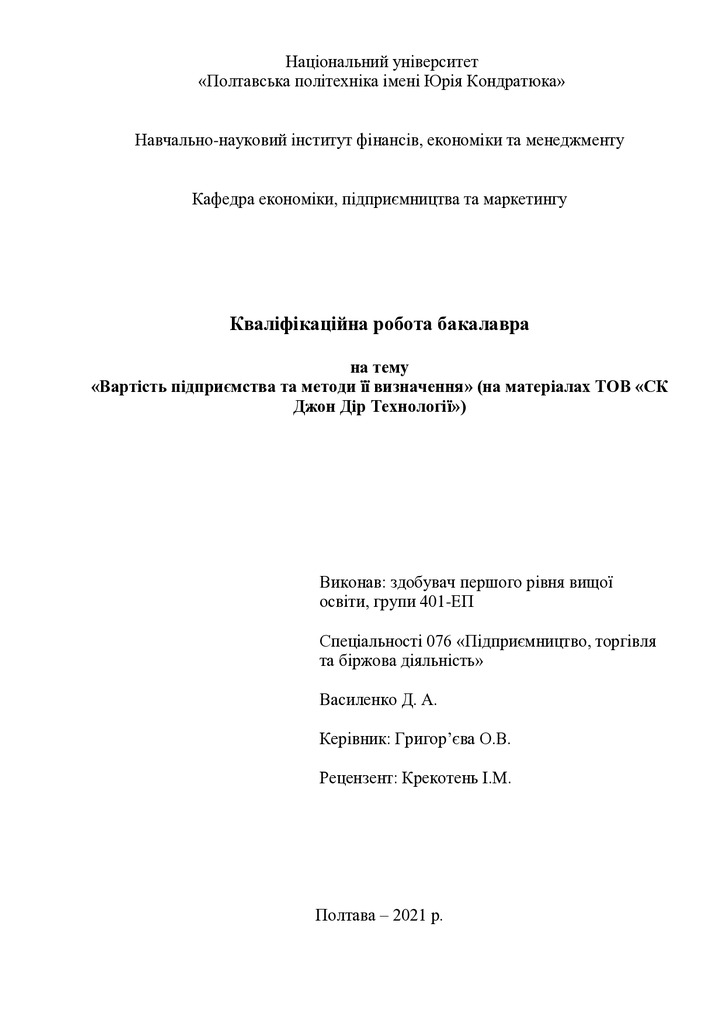 Національний університет
«Полтавська політехніка імені Юрія Кондратюка»

Навчально-науковий інститут фінансів, економіки та менеджменту

Кафедра економіки, підприємництва та маркетингу

Кваліфікаційна робота бакалавра

на тему
«Вартість підприємства та методи її визначення» (на матеріалах ТОВ «СК Джон Дір Технології»)

Виконав: здобувач першого рівня вищої освіти, групи 401-ЕП

Спеціальності 076 «Підприємництво, торгівля та біржова діяльність»

Василенко Д. А.

Керівник: Григор’єва О.В.

Рецензент: Крекотень І.М.

Полтава – 2021 р.